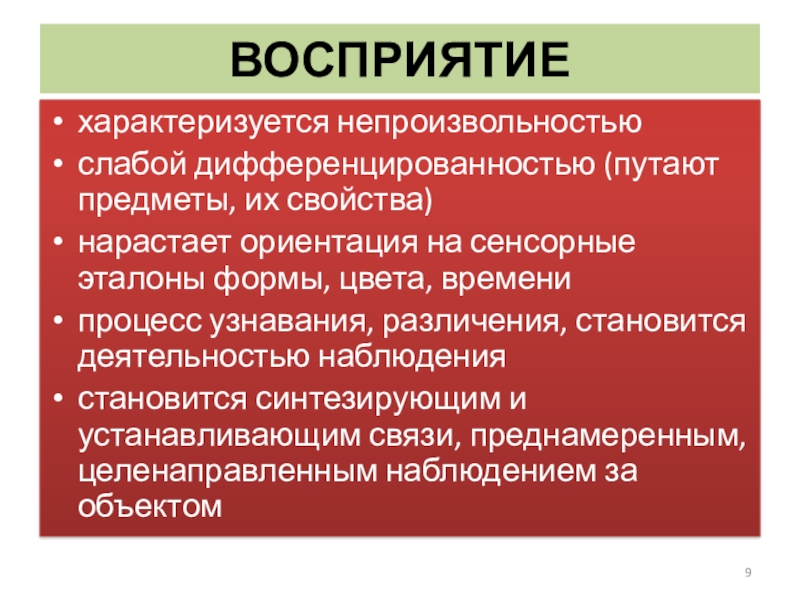 ВОСПРИЯТИЕ

• характеризуется непроизвольностью
• слабой дифференцированностью (путают предметы, их свойства)
• нарастает ориентация на сенсорные эталоны формы, цвета, времени
• процесс узнавания, различения, становится деятельностью наблюдения
• становится синтезирующим и устанавливающим связи, преднамеренным, целенаправленным наблюдением за объектом

9